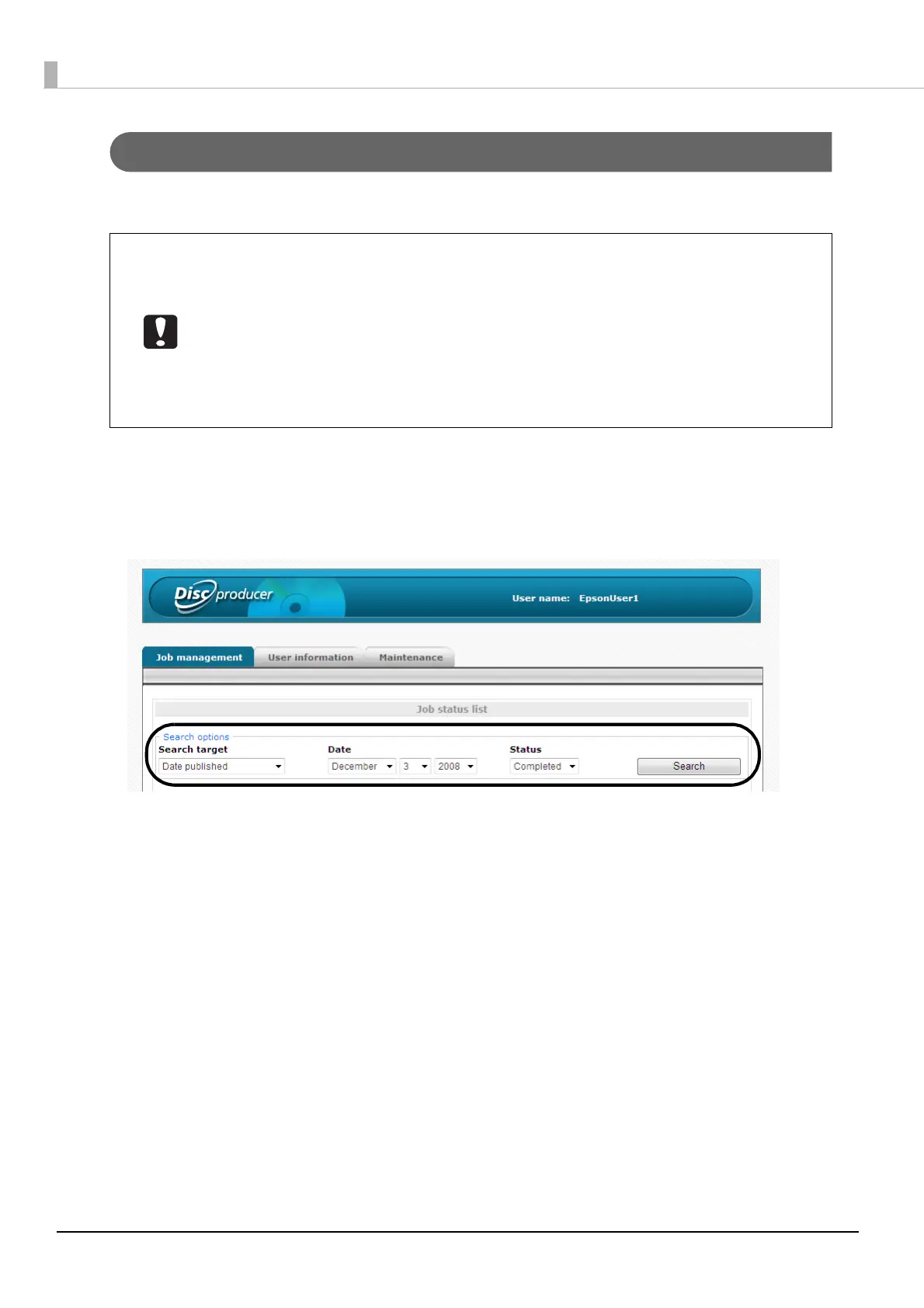 Disc producer

User name: EpsonUser1

Job management

User information

Maintenance

Job status list

Search options

Search target

Date published

Date

December

3

2008

Status

Completed

Search